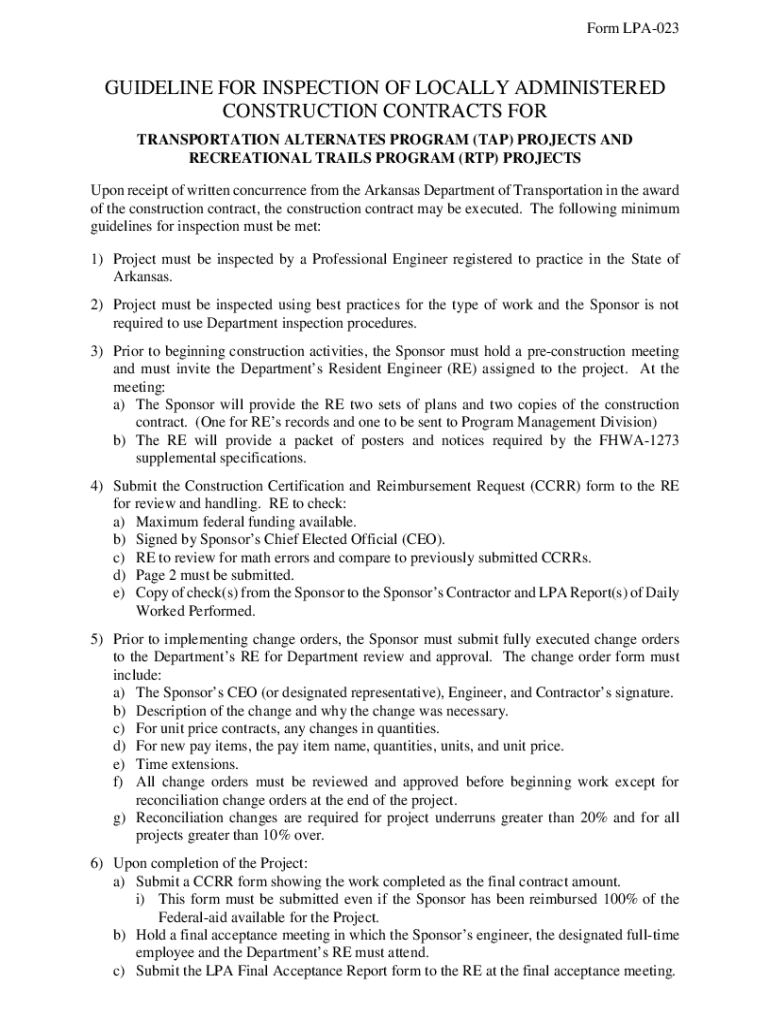 Form LPA-023

GUIDELINE FOR INSPECTION OF LOCALLY ADMINISTERED CONSTRUCTION CONTRACTS FOR

TRANSPORTATION ALTERNATES PROGRAM (TAP) PROJECTS AND RECREATIONAL TRAILS PROGRAM (RTP) PROJECTS

Upon receipt of written concurrence from the Arkansas Department of Transportation in the award of the construction contract, the construction contract may be executed. The following minimum guidelines for inspection must be met:

1) Project must be inspected by a Professional Engineer registered to practice in the State of Arkansas.

2) Project must be inspected using best practices for the type of work and the Sponsor is not required to use Department inspection procedures.

3) Prior to beginning construction activities, the Sponsor must hold a pre-construction meeting and must invite the Department's Resident Engineer (RE) assigned to the project. At the meeting:
a) The Sponsor will provide the RE two sets of plans and two copies of the construction contract. (One for RE's records and one to be sent to Program Management Division)
b) The RE will provide a packet of posters and notices required by the FHWA-1273 supplemental specifications.

4) Submit the Construction Certification and Reimbursement Request (CCRR) form to the RE for review and handling. RE to check:
a) Maximum federal funding available.
b) Signed by Sponsor's Chief Elected Official (CEO).
c) RE to review for math errors and compare to previously submitted CCRRs.
d) Page 2 must be submitted.
e) Copy of check(s) from the Sponsor to the Sponsor's Contractor and LPA Report(s) of Daily Worked Performed.

5) Prior to implementing change orders, the Sponsor must submit fully executed change orders to the Department's RE for Department review and approval. The change order form must include:
a) The Sponsor's CEO (or designated representative), Engineer, and Contractor's signature.
b) Description of the change and why the change was necessary.
c) For unit price contracts, any changes in quantities.
d) For new pay items, the pay item name, quantities, units, and unit price.
e) Time extensions.
f) All change orders must be reviewed and approved before beginning work except for reconciliation change orders at the end of the project.
g) Reconciliation changes are required for project underruns greater than 20% and for all projects greater than 10% over.

6) Upon completion of the Project:
a) Submit a CCRR form showing the work completed as the final contract amount.
i) This form must be submitted even if the Sponsor has been reimbursed 100% of the Federal-aid available for the Project.
b) Hold a final acceptance meeting in which the Sponsor's engineer, the designated full-time employee and the Department's RE must attend.
c) Submit the LPA Final Acceptance Report form to the RE at the final acceptance meeting.